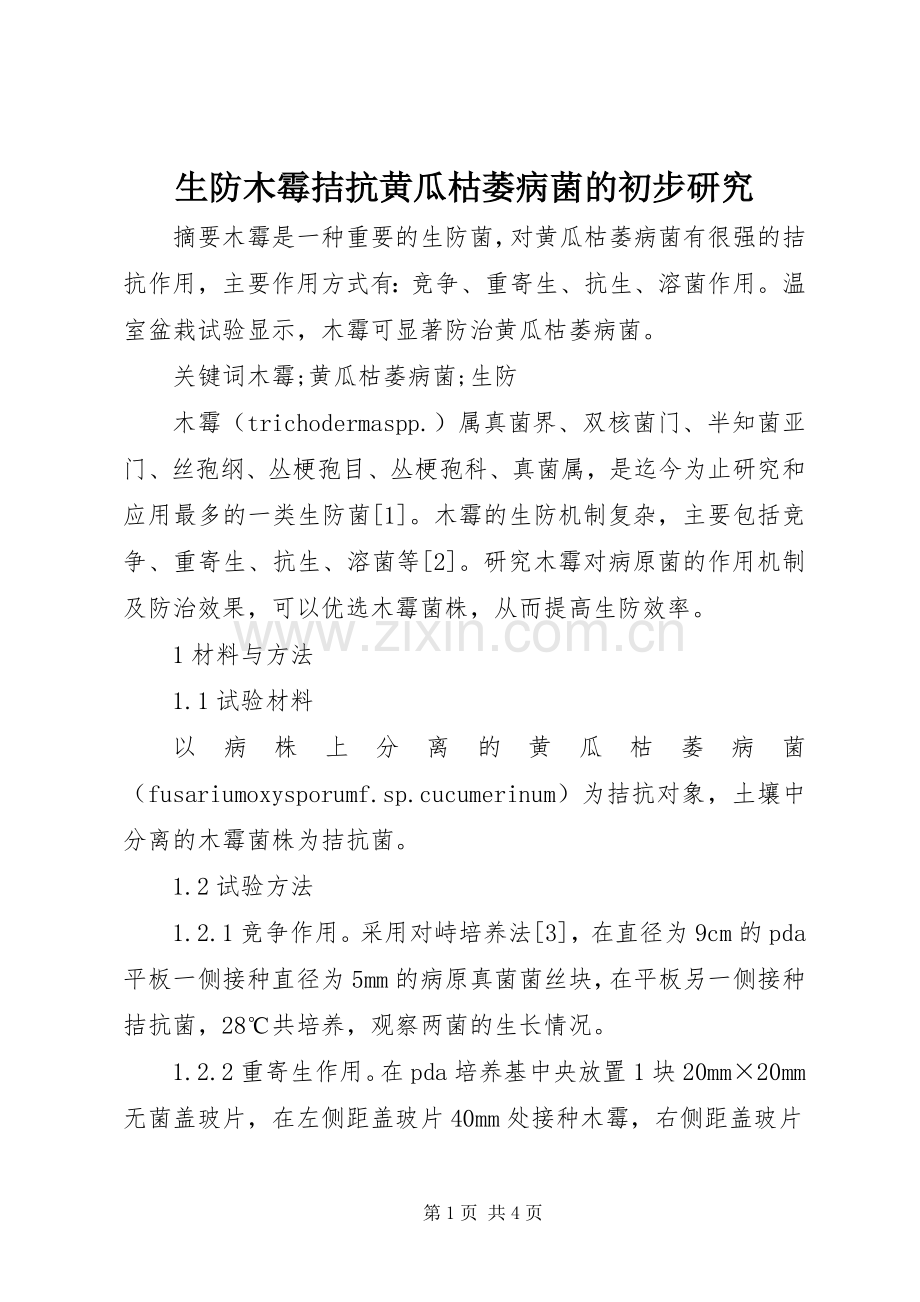 生防木霉拮抗黄瓜枯萎病菌的初步研究

摘要木霉是一种重要的生防菌，对黄瓜枯萎病菌有很强的拮抗作用，主要作用方式有：竞争、重寄生、抗生、溶菌作用。温室盆栽试验显示，木霉可显著防治黄瓜枯萎病菌。

关键词木霉;黄瓜枯萎病菌;生防

木霉（trichodermaspp.）属真菌界、双核菌门、半知菌亚门、丝孢纲、丛梗孢目、丛梗孢科、真菌属，是迄今为止研究和应用最多的一类生防菌[1]。木霉的生防机制复杂，主要包括竞争、重寄生、抗生、溶菌等[2]。研究木霉对病原菌的作用机制及防治效果，可以优选木霉菌株，从而提高生防效率。

www.zixin.com.cn

1 材料与方法

1.1 试验材料

以病株上分离的黄瓜枯萎病菌（fusariumoxysporumf.sp.cucumerinum）为拮抗对象，土壤中分离的木霉菌株为拮抗菌。

1.2 试验方法

1.2.1 竞争作用。采用对峙培养法[3]，在直径为 9cm 的 pda 平板一侧接种直径为 5mm 的病原真菌菌丝块，在平板另一侧接种拮抗菌，28℃共培养，观察两菌的生长情况。

1.2.2 重寄生作用。在 pda 培养基中央放置 1 块 20mm×20mm 无菌盖玻片，在左侧距盖玻片 40mm 处接种木霉，右侧距盖玻片

第 1 页 共 4 页